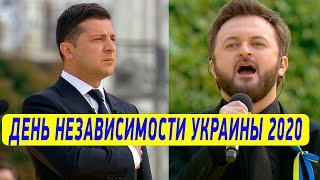 ДЕНЬ НЕЗАВИСИМОСТИ УКРАИНЫ 2020